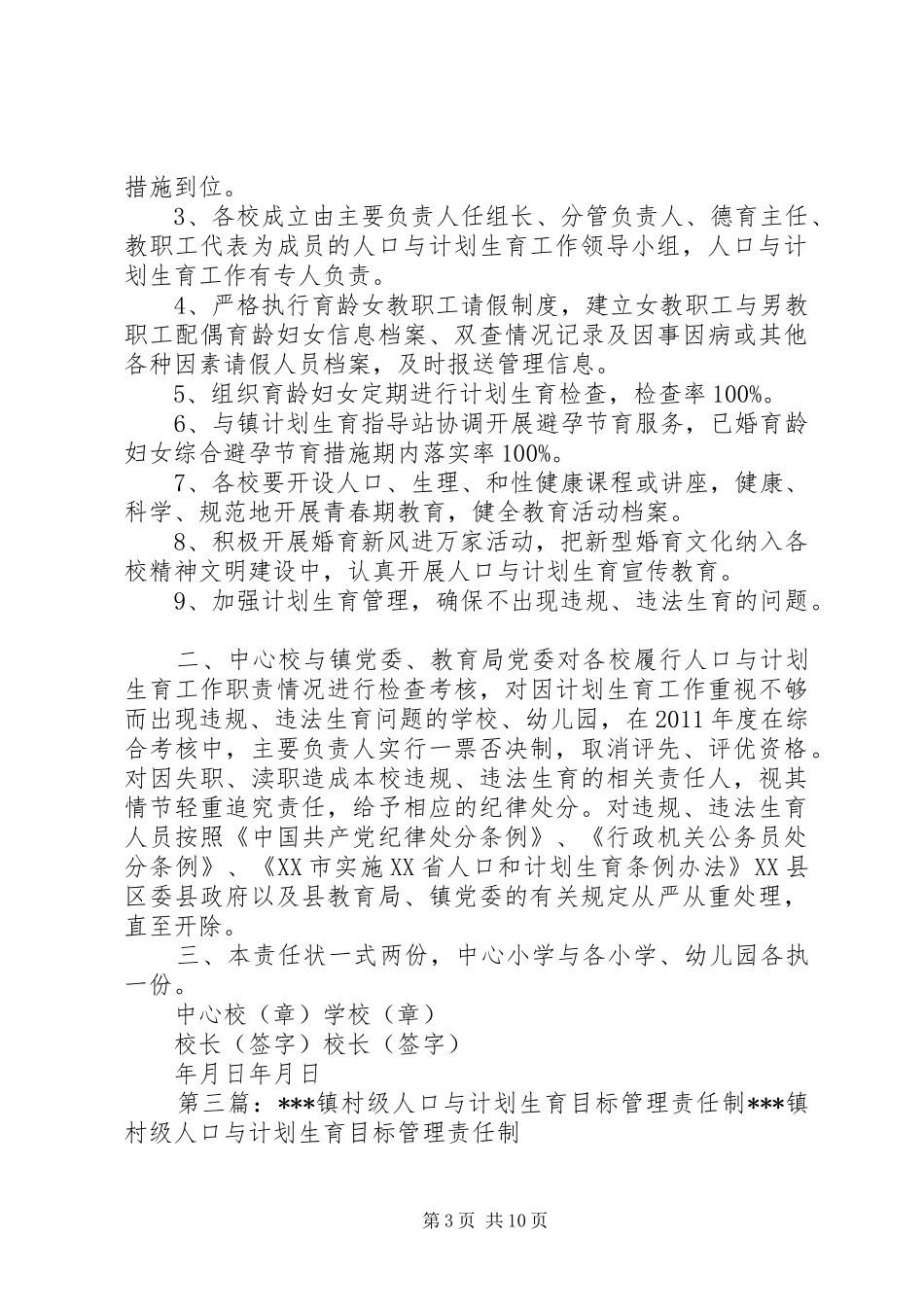 措施到位。

3、各校成立由主要负责人任组长、分管负责人、德育主任、教职工代表为成员的人口与计划生育工作领导小组，人口与计划生育工作有专人负责。

4、严格执行育龄女教职工请假制度，建立女教职工与男教职工配偶育龄妇女信息档案、双查情况记录及因事因病或其他各种因素请假人员档案，及时报送管理信息。

5、组织育龄妇女定期进行计划生育检查，检查率100%。

6、与镇计划生育指导站协调开展避孕节育服务，已婚育龄妇女综合避孕节育措施期内落实率100%。

7、各校要开设人口、生理、和性健康课程或讲座，健康、科学、规范地开展青春期教育，健全教育活动档案。

8、积极开展婚育新风进万家活动，把新型婚育文化纳入各校精神文明建设中，认真开展人口与计划生育宣传教育。

9、加强计划生育管理，确保不出现违规、违法生育的问题。

二、中心校与镇党委、教育局党委对各校履行人口与计划生育工作职责情况进行检查考核，对因计划生育工作重视不够而出现违规、违法生育问题的学校、幼儿园，在2011年度在综合考核中，主要负责人实行一票否决制，取消评先、评优资格。对因失职、渎职造成本校违规、违法生育的相关责任人，视其情节轻重追究责任，给予相应的纪律处分。对违规、违法生育人员按照《中国共产党纪律处分条例》、《行政机关公务员处分条例》、《XX市实施XX省人口和计划生育条例办法》XX县区委县政府以及县教育局、镇党委的有关规定从严从重处理，直至开除。

三、本责任状一式两份，中心小学与各小学、幼儿园各执一份。

中心校（章）学校（章）

校长（签字）校长（签字）

年月日年月日

第三篇：***镇村级人口与计划生育目标管理责任制***镇村级人口与计划生育目标管理责任制

第3页 共10页